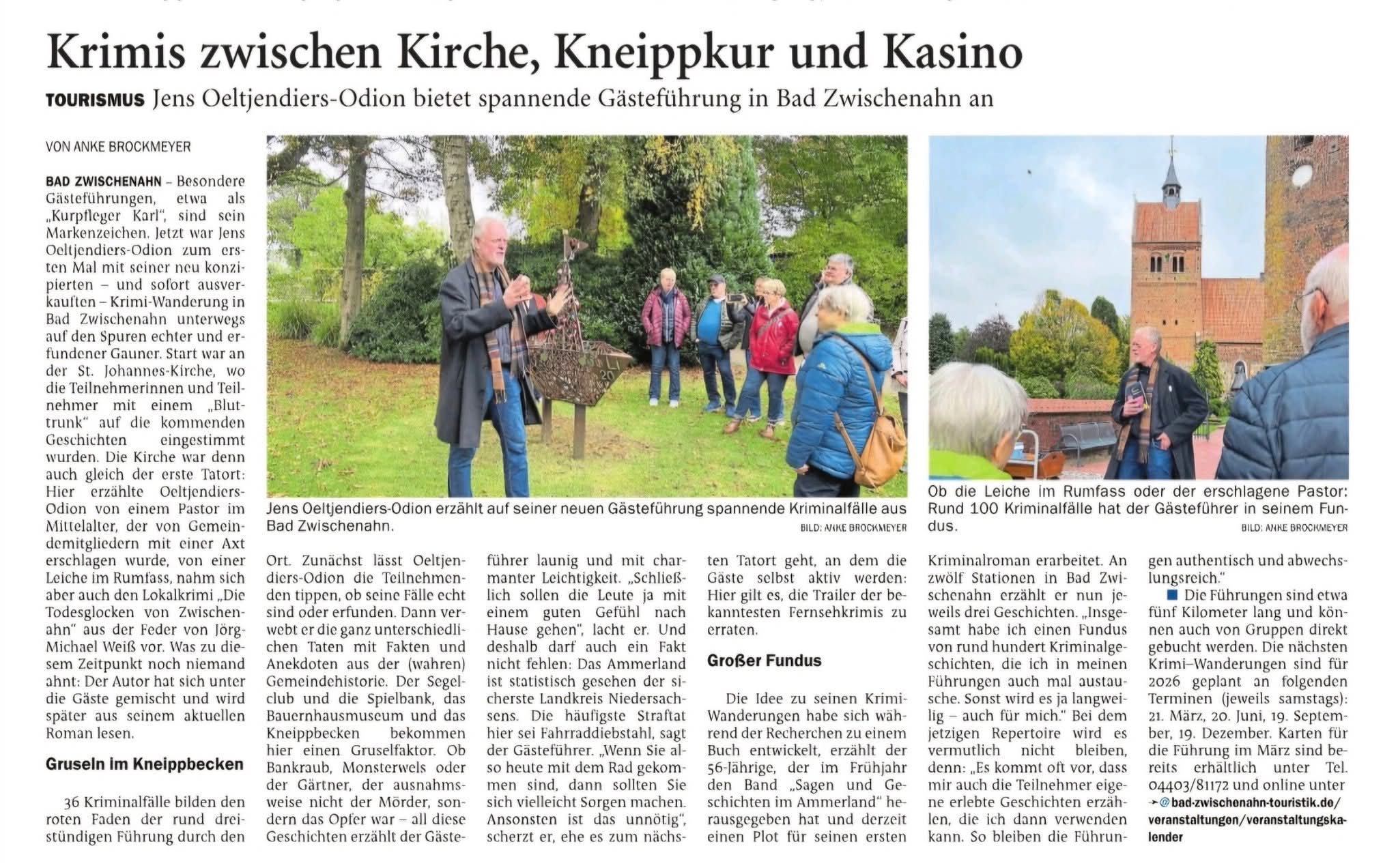 Krimis zwischen Kirche, Kneippkur und Kasino

TOURISMUS Jens Oeltjendiers-Odion bietet spannende Gästeführung in Bad Zwischenahn an

VON ANKE BROCKMEYER

BAD ZWISCHENAHN – Besondere Gästeführungen, etwa als „Kurpfleger Karl", sind sein Markenzeichen. Jetzt war Jens Oeltjendiers-Odion zum ersten Mal mit seiner neu konzipierten – und sofort ausverkauften – Krimi-Wanderung in Bad Zwischenahn unterwegs auf den Spuren echter und erfundener Gauner. Start war an der St. Johannes-Kirche, wo die Teilnehmerinnen und Teilnehmer mit einem „Bluttrunk" auf die kommenden Geschichten eingestimmt wurden. Die Kirche war denn auch gleich der erste Tatort: Hier erzählte Oeltjendiers-Odion von einem Pastor im Mittelalter, der von Gemeindemitgliedern mit einer Axt erschlagen wurde, von einer Leiche im Rumfass, nahm sich aber auch den Lokalkrimi „Die Todesglocken von Zwischenahn" aus der Feder von Jörg-Michael Weiß vor. Was zu diesem Zeitpunkt noch niemand ahnt: Der Autor hat sich unter die Gäste gemischt und wird später aus seinem aktuellen Roman lesen.

Gruseln im Kneippbecken

36 Kriminalfälle bilden den roten Faden der rund dreistündigen Führung durch den Ort. Zunächst lässt Oeltjendiers-Odion die Teilnehmenden tippen, ob seine Fälle echt sind oder erfunden. Dann verwebt er die ganz unterschiedlichen Taten mit Fakten und Anekdoten aus der (wahren) Gemeindehistorie. Der Segelclub und die Spielbank, das Bauernhausmuseum und das Kneippbecken bekommen hier einen Gruselfaktor. Ob Bankraub, Monsterwels oder der Gärtner, der ausnahmsweise nicht der Mörder, sondern das Opfer war – all diese Geschichten erzählt der Gästeführer launig und mit charmanter Leichtigkeit. „Schließlich sollen die Leute ja mit einem guten Gefühl nach Hause gehen", lacht er. Und deshalb darf auch ein Fakt nicht fehlen: Das Ammerland ist statistisch gesehen der sicherste Landkreis Niedersachsens. Die häufigste Straftat hier sei Fahrraddiebstahl, sagt der Gästeführer. „Wenn Sie also heute mit dem Rad gekommen sind, dann sollten Sie sich vielleicht Sorgen machen. Ansonsten ist das unnötig", scherzt er, ehe es zum nächsten Tatort geht, an dem die Gäste selbst aktiv werden: Hier gilt es, die Trailer der bekanntesten Fernsehkrimis zu erraten.

Großer Fundus

Die Idee zu seinen Krimi-Wanderungen habe sich während der Recherchen zu einem Buch entwickelt, erzählt der 56-Jährige, der im Frühjahr den Band „Sagen und Geschichten im Ammerland" herausgegeben hat und derzeit einen Plot für seinen ersten Kriminalroman erarbeitet. An zwölf Stationen in Bad Zwischenahn erzählt er nun jeweils drei Geschichten. „Insgesamt habe ich einen Fundus von rund hundert Kriminalgeschichten, die ich in meinen Führungen auch mal austausche. Sonst wird es ja langweilig – auch für mich." Bei dem jetzigen Repertoire wird es vermutlich nicht bleiben, denn: „Es kommt oft vor, dass mir auch die Teilnehmer eigene erlebte Geschichten erzählen, die ich dann verwenden kann. So bleiben die Führungen authentisch und abwechslungsreich."

■ Die Führungen sind etwa fünf Kilometer lang und können auch von Gruppen direkt gebucht werden. Die nächsten Krimi–Wanderungen sind für 2026 geplant an folgenden Terminen (jeweils samstags): 21. März, 20. Juni, 19. September, 19. Dezember. Karten für die Führung im März sind bereits erhältlich unter Tel. 04403/81172 und online unter
→@ bad-zwischenahn-touristik.de/veranstaltungen/veranstaltungskalender

Jens Oeltjendiers-Odion erzählt auf seiner neuen Gästeführung spannende Kriminalfälle aus Bad Zwischenahn.
BILD: ANKE BROCKMEYER

Ob die Leiche im Rumfass oder der erschlagene Pastor: Rund 100 Kriminalfälle hat der Gästeführer in seinem Fundus.
BILD: ANKE BROCKMEYER